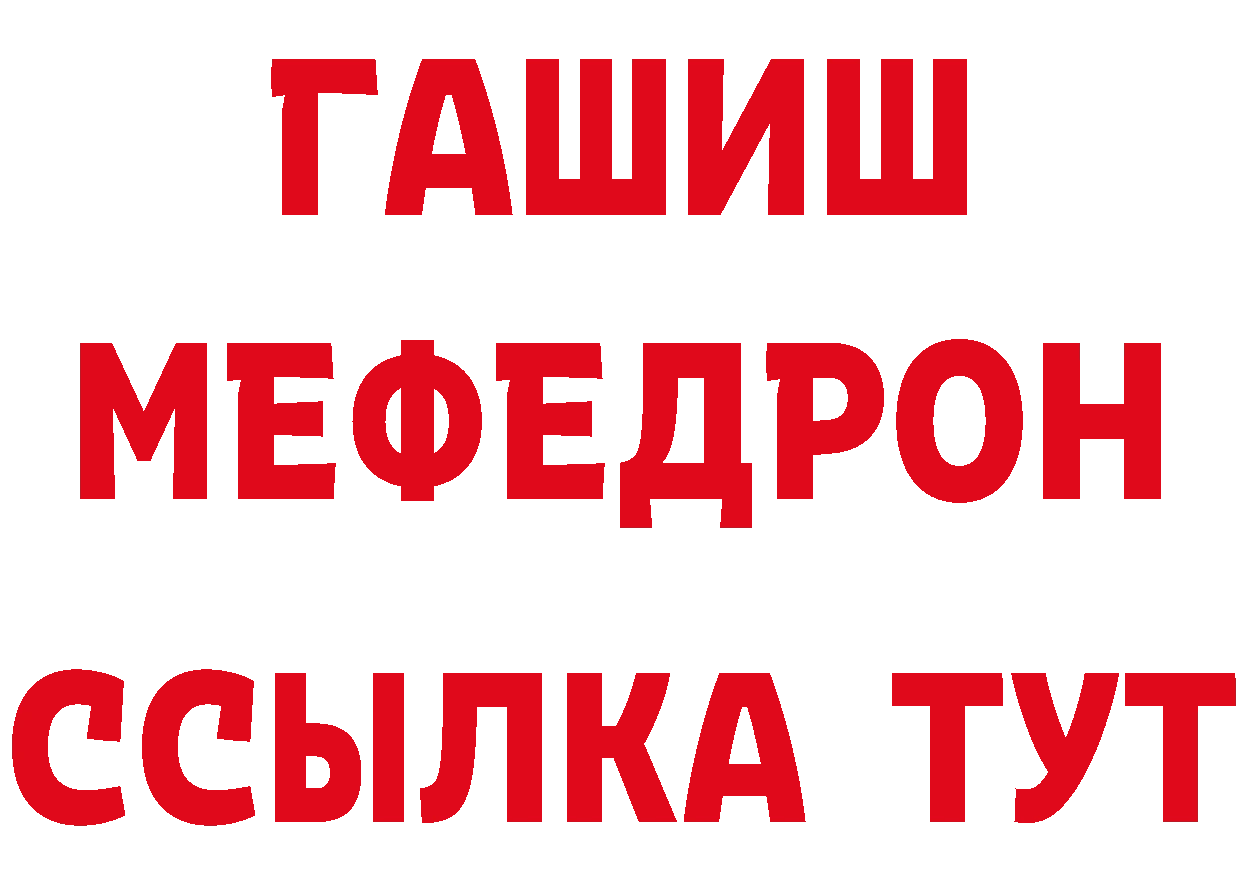 ГАШИШ
МЕФЕДРОН
ССЫЛКА ТУТ